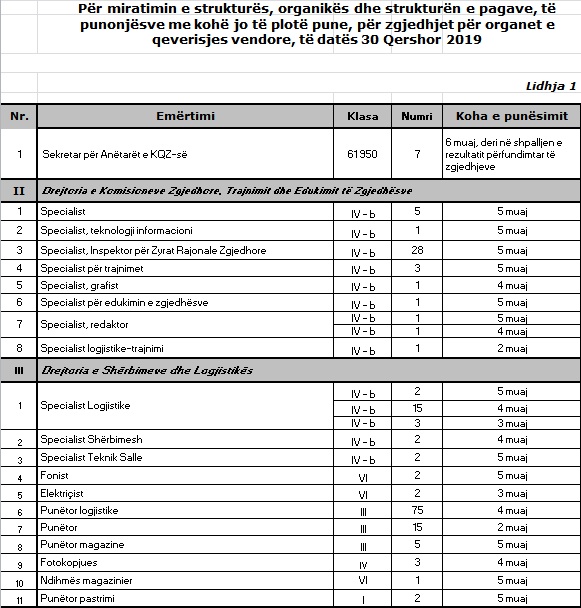 Për miratimin e strukturës, organikës dhe strukturën e pagave, të punonjësve me kohë jo të plotë pune, për zgjedhjet për organet e qeverisjes vendore, të datës 30 Qershor 2019

Lidhja 1

| Nr. | Emërtimi | Klasa | Numri | Koha e punësimit |
|---|---|---|---|---|
| 1 | Sekretar për Anëtarët e KQZ-së | 61950 | 7 | 6 muaj, deri në shpalljen e rezultatit përfundimtar të zgjedhjeve |
| II | Drejtoria e Komisioneve Zgjedhore, Trajnimit dhe Edukimit të Zgjedhësve | | | |
| 1 | Specialist | IV - b | 5 | 5 muaj |
| 2 | Specialist, teknologji informacioni | IV - b | 1 | 5 muaj |
| 3 | Specialist, Inspektor për Zyrat Rajonale Zgjedhore | IV - b | 28 | 5 muaj |
| 4 | Specialist për trajnimet | IV - b | 3 | 5 muaj |
| 5 | Specialist, grafist | IV - b | 1 | 4 muaj |
| 6 | Specialist për edukimin e zgjedhësve | IV - b | 1 | 5 muaj |
| 7 | Specialist, redaktor | IV - b | 1 | 5 muaj |
| | | IV - b | 1 | 4 muaj |
| 8 | Specialist logjistike-trajnimi | IV - b | 1 | 2 muaj |
| III | Drejtoria e Shërbimeve dhe Logjistikës | | | |
| 1 | Specialist Logjistike | IV - b | 2 | 5 muaj |
| | | IV - b | 15 | 4 muaj |
| | | IV - b | 3 | 3 muaj |
| 2 | Specialist Shërbimesh | IV - b | 2 | 4 muaj |
| 3 | Specialist Teknik Salle | IV - b | 2 | 5 muaj |
| 4 | Fonist | VI | 2 | 5 muaj |
| 5 | Elektriçist | VI | 2 | 3 muaj |
| 6 | Punëtor logjistike | III | 75 | 4 muaj |
| 7 | Punëtor | III | 15 | 2 muaj |
| 8 | Punëtor magazine | III | 5 | 5 muaj |
| 9 | Fotokopjues | IV | 3 | 4 muaj |
| 10 | Ndihmës magazinier | VI | 1 | 5 muaj |
| 11 | Punëtor pastrimi | I | 2 | 5 muaj |